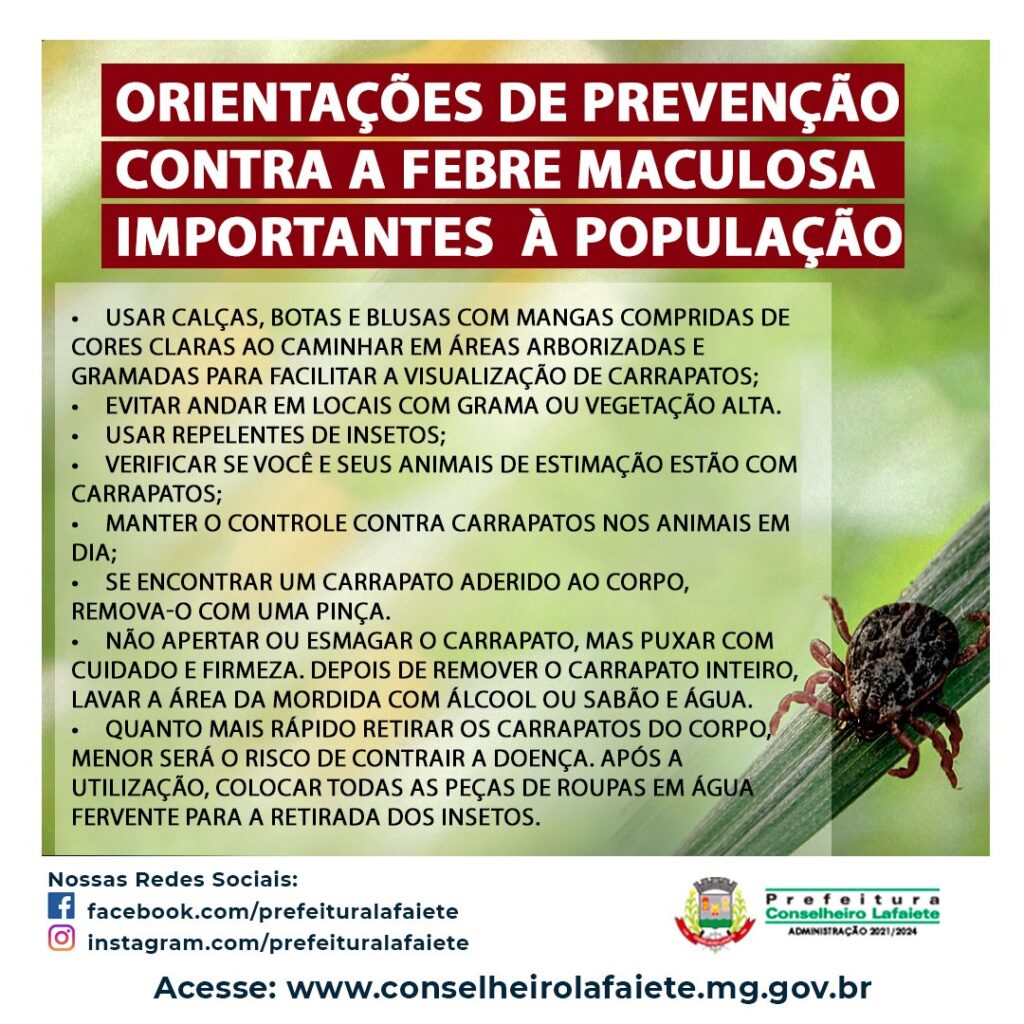 ORIENTAÇÕES DE PREVENÇÃO CONTRA A FEBRE MACULOSA IMPORTANTES À POPULAÇÃO

• USAR CALÇAS, BOTAS E BLUSAS COM MANGAS COMPRIDAS DE CORES CLARAS AO CAMINHAR EM ÁREAS ARBORIZADAS E GRAMADAS PARA FACILITAR A VISUALIZAÇÃO DE CARRAPATOS;
• EVITAR ANDAR EM LOCAIS COM GRAMA OU VEGETAÇÃO ALTA.
• USAR REPELENTES DE INSETOS;
• VERIFICAR SE VOCÊ E SEUS ANIMAIS DE ESTIMAÇÃO ESTÃO COM CARRAPATOS;
• MANTER O CONTROLE CONTRA CARRAPATOS NOS ANIMAIS EM DIA;
• SE ENCONTRAR UM CARRAPATO ADERIDO AO CORPO, REMOVA-O COM UMA PINÇA.
• NÃO APERTAR OU ESMAGAR O CARRAPATO, MAS PUXAR COM CUIDADO E FIRMEZA. DEPOIS DE REMOVER O CARRAPATO INTEIRO, LAVAR A ÁREA DA MORDIDA COM ÁLCOOL OU SABÃO E ÁGUA.
• QUANTO MAIS RÁPIDO RETIRAR OS CARRAPATOS DO CORPO, MENOR SERÁ O RISCO DE CONTRAIR A DOENÇA. APÓS A UTILIZAÇÃO, COLOCAR TODAS AS PEÇAS DE ROUPAS EM ÁGUA FERVENTE PARA A RETIRADA DOS INSETOS.

Nossas Redes Sociais:
facebook.com/prefeituralafaiete
instagram.com/prefeituralafaiete

Prefeitura
Conselheiro Lafaiete
ADMINISTRAÇÃO 2021/2024

Acesse: www.conselheirolafaiete.mg.gov.br